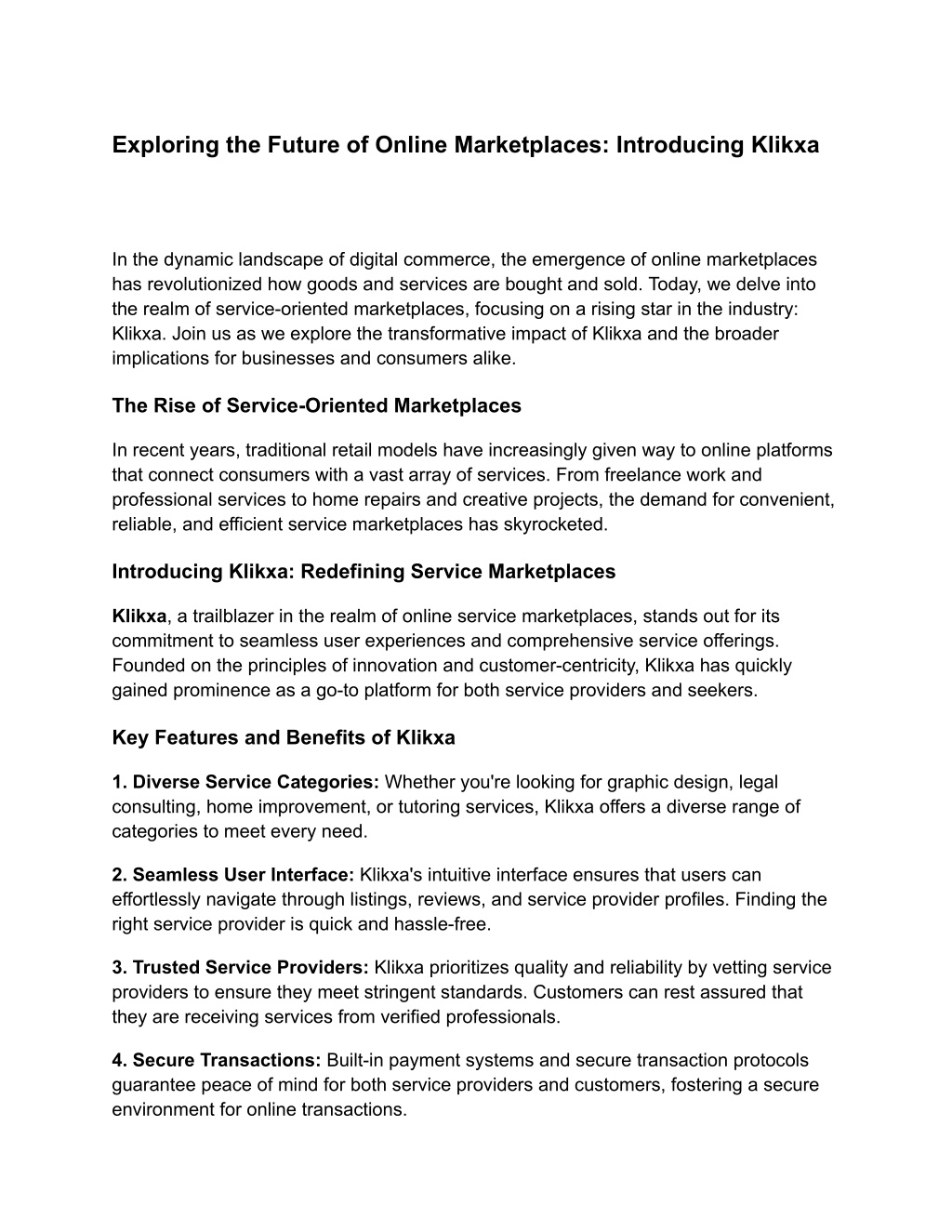 Exploring the Future of Online Marketplaces: Introducing Klikxa

In the dynamic landscape of digital commerce, the emergence of online marketplaces has revolutionized how goods and services are bought and sold. Today, we delve into the realm of service-oriented marketplaces, focusing on a rising star in the industry: Klikxa. Join us as we explore the transformative impact of Klikxa and the broader implications for businesses and consumers alike.

The Rise of Service-Oriented Marketplaces

In recent years, traditional retail models have increasingly given way to online platforms that connect consumers with a vast array of services. From freelance work and professional services to home repairs and creative projects, the demand for convenient, reliable, and efficient service marketplaces has skyrocketed.

Introducing Klikxa: Redefining Service Marketplaces

Klikxa, a trailblazer in the realm of online service marketplaces, stands out for its commitment to seamless user experiences and comprehensive service offerings. Founded on the principles of innovation and customer-centricity, Klikxa has quickly gained prominence as a go-to platform for both service providers and seekers.

Key Features and Benefits of Klikxa

1. Diverse Service Categories: Whether you're looking for graphic design, legal consulting, home improvement, or tutoring services, Klikxa offers a diverse range of categories to meet every need.

2. Seamless User Interface: Klikxa's intuitive interface ensures that users can effortlessly navigate through listings, reviews, and service provider profiles. Finding the right service provider is quick and hassle-free.

3. Trusted Service Providers: Klikxa prioritizes quality and reliability by vetting service providers to ensure they meet stringent standards. Customers can rest assured that they are receiving services from verified professionals.

4. Secure Transactions: Built-in payment systems and secure transaction protocols guarantee peace of mind for both service providers and customers, fostering a secure environment for online transactions.